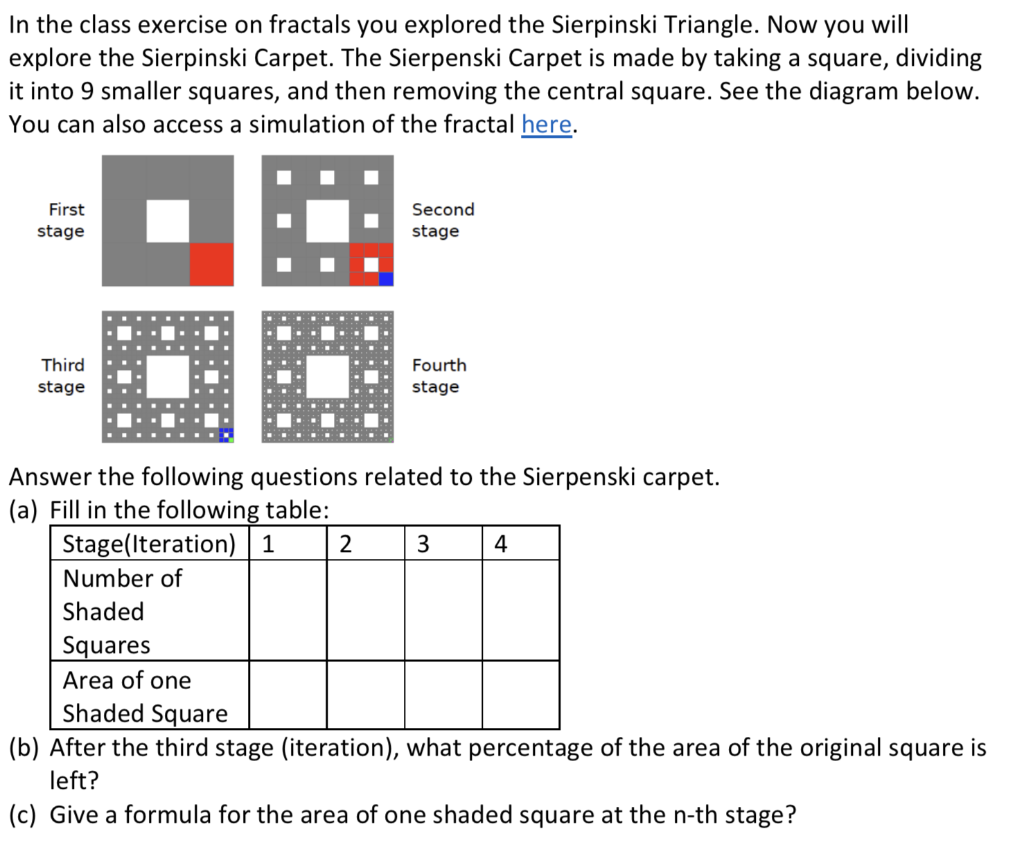 In the class exercise on fractals you explored the Sierpinski Triangle. Now you will explore the Sierpinski Carpet. The Sierpenski Carpet is made by taking a square, dividing it into 9 smaller squares, and then removing the central square. See the diagram below. You can also access a simulation of the fractal here.

First stage

Second stage

Third stage

Fourth stage

Answer the following questions related to the Sierpenski carpet.

(a) Fill in the following table:

| Stage(Iteration) | 1 | 2 | 3 | 4 |
|---|---|---|---|---|
| Number of Shaded Squares | | | | |
| Area of one Shaded Square | | | | |

(b) After the third stage (iteration), what percentage of the area of the original square is left?

(c) Give a formula for the area of one shaded square at the n-th stage?